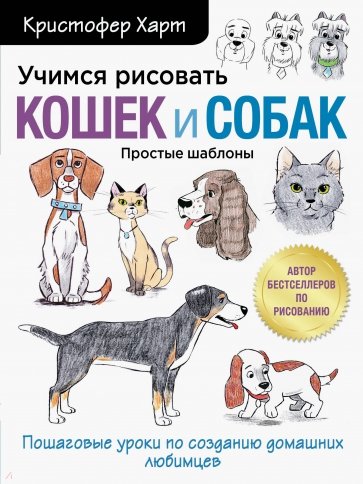 Кристофер Харт

Учимся рисовать
КОШЕК и СОБАК

Простые шаблоны

АВТОР БЕСТСЕЛЛЕРОВ ПО РИСОВАНИЮ

Пошаговые уроки по созданию домашних любимцев